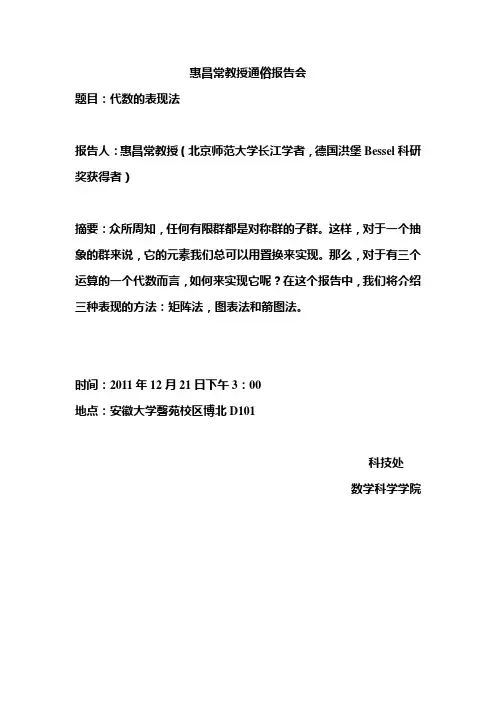 惠昌常教授通俗报告会

题目：代数的表现法

报告人：惠昌常教授（北京师范大学长江学者，德国洪堡 Bessel 科研奖获得者）

摘要：众所周知，任何有限群都是对称群的子群。这样，对于一个抽象的群来说，它的元素我们总可以用置换来实现。那么，对于有三个运算的一个代数而言，如何来实现它呢？在这个报告中，我们将介绍三种表现的方法：矩阵法，图表法和箭图法。

时间：2011 年 12 月 21 日下午 3：00

地点：安徽大学磬苑校区博北 D101

科技处

数学科学学院